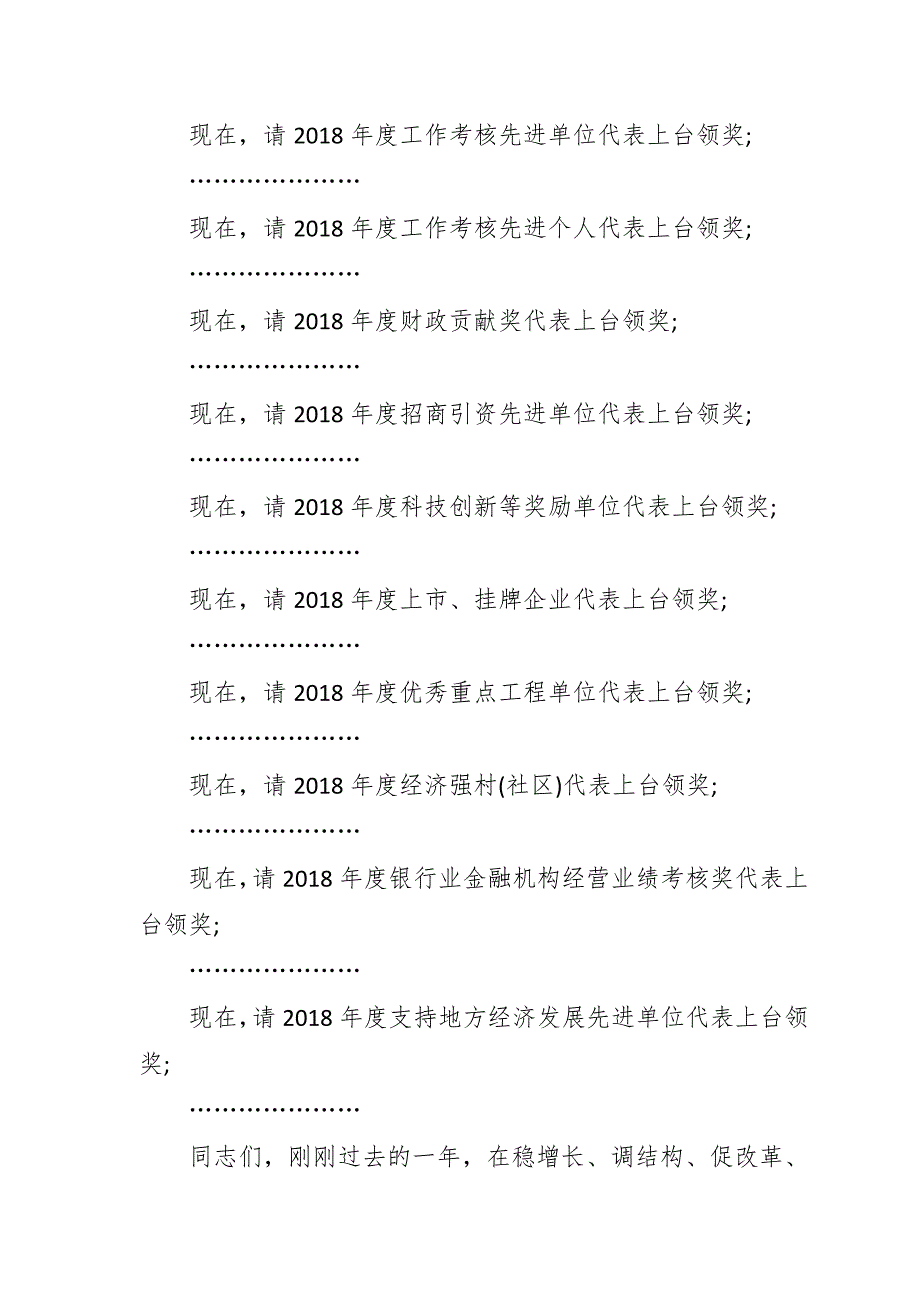 现在，请 2018 年度工作考核先进单位代表上台领奖;

…………………

现在，请 2018 年度工作考核先进个人代表上台领奖;

…………………

现在，请 2018 年度财政贡献奖代表上台领奖;

…………………

现在，请 2018 年度招商引资先进单位代表上台领奖;

…………………

现在，请 2018 年度科技创新等奖励单位代表上台领奖;

…………………

现在，请 2018 年度上市、挂牌企业代表上台领奖;

…………………

现在，请 2018 年度优秀重点工程单位代表上台领奖;

…………………

现在，请 2018 年度经济强村(社区)代表上台领奖;

…………………

现在，请 2018 年度银行业金融机构经营业绩考核奖代表上台领奖;

…………………

现在，请 2018 年度支持地方经济发展先进单位代表上台领奖;

…………………

同志们，刚刚过去的一年，在稳增长、调结构、促改革、